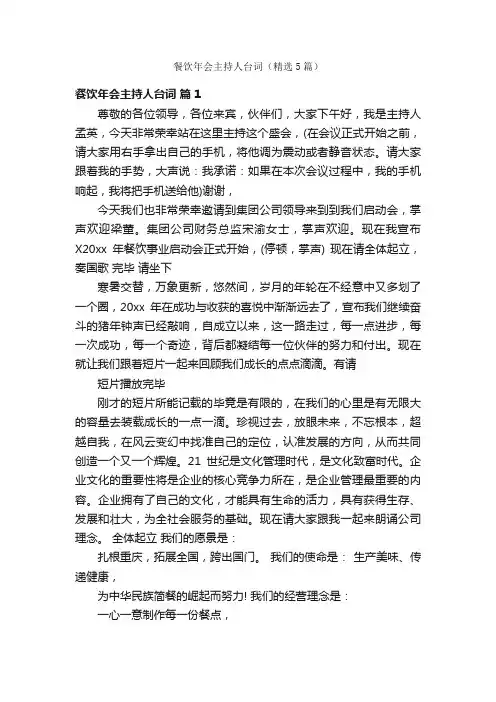 餐饮年会主持人台词（精选5篇）

餐饮年会主持人台词 篇1

尊敬的各位领导，各位来宾，伙伴们，大家下午好，我是主持人孟英，今天非常荣幸站在这里主持这个盛会，(在会议正式开始之前，请大家用右手拿出自己的手机，将他调为震动或者静音状态。请大家跟着我的手势，大声说：我承诺：如果在本次会议过程中，我的手机响起，我将把手机送给他)谢谢，

今天我们也非常荣幸邀请到集团公司领导来到到我们启动会，掌声欢迎梁董。集团公司财务总监宋渝女士，掌声欢迎。现在我宣布X20xx 年餐饮事业启动会正式开始，(停顿，掌声) 现在请全体起立，奏国歌 完毕 请坐下

寒暑交替，万象更新，悠然间，岁月的年轮在不经意中又多划了一个圈，20xx 年在成功与收获的喜悦中渐渐远去了，宣布我们继续奋斗的猪年钟声已经敲响，自成立以来，这一路走过，每一点进步，每一次成功，每一个奇迹，背后都凝结每一位伙伴的努力和付出。现在就让我们跟着短片一起来回顾我们成长的点点滴滴。有请

短片播放完毕

刚才的短片所能记载的毕竟是有限的，在我们的心里是有无限大的容量去装载成长的一点一滴。珍视过去，放眼未来，不忘根本，超越自我，在风云变幻中找准自己的定位，认准发展的方向，从而共同创造一个又一个辉煌。21 世纪是文化管理时代，是文化致富时代。企业文化的重要性将是企业的核心竞争力所在，是企业管理最重要的内容。企业拥有了自己的文化，才能具有生命的活力，具有获得生存、发展和壮大，为全社会服务的基础。现在请大家跟我一起来朗诵公司理念。 全体起立 我们的愿景是：

扎根重庆，拓展全国，跨出国门。 我们的使命是： 生产美味、传递健康，

为中华民族简餐的崛起而努力! 我们的经营理念是：

一心一意制作每一份餐点，